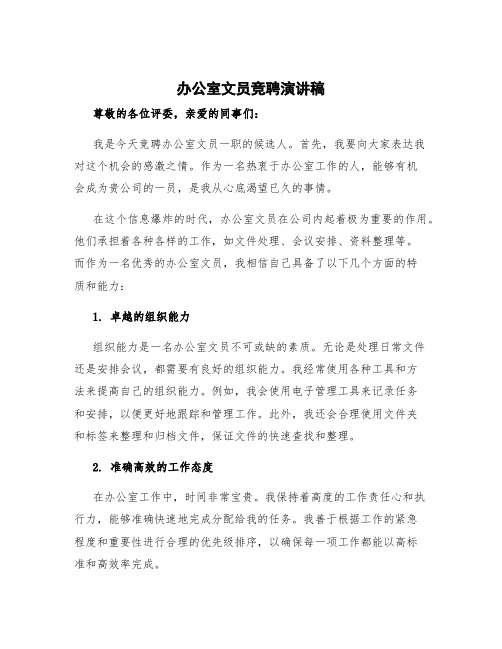 办公室文员竞聘演讲稿

尊敬的各位评委，亲爱的同事们：

我是今天竞聘办公室文员一职的候选人。首先，我要向大家表达我对这个机会的感激之情。作为一名热衷于办公室工作的人，能够有机会成为贵公司的一员，是我从心底渴望已久的事情。

在这个信息爆炸的时代，办公室文员在公司内起着极为重要的作用。他们承担着各种各样的工作，如文件处理、会议安排、资料整理等。而作为一名优秀的办公室文员，我相信自己具备了以下几个方面的特质和能力：

1. 卓越的组织能力

组织能力是一名办公室文员不可或缺的素质。无论是处理日常文件还是安排会议，都需要有良好的组织能力。我经常使用各种工具和方法来提高自己的组织能力。例如，我会使用电子管理工具来记录任务和安排，以便更好地跟踪和管理工作。此外，我还会合理使用文件夹和标签来整理和归档文件，保证文件的快速查找和整理。

2. 准确高效的工作态度

在办公室工作中，时间非常宝贵。我保持着高度的工作责任心和执行力，能够准确快速地完成分配给我的任务。我善于根据工作的紧急程度和重要性进行合理的优先级排序，以确保每一项工作都能以高标准和高效率完成。